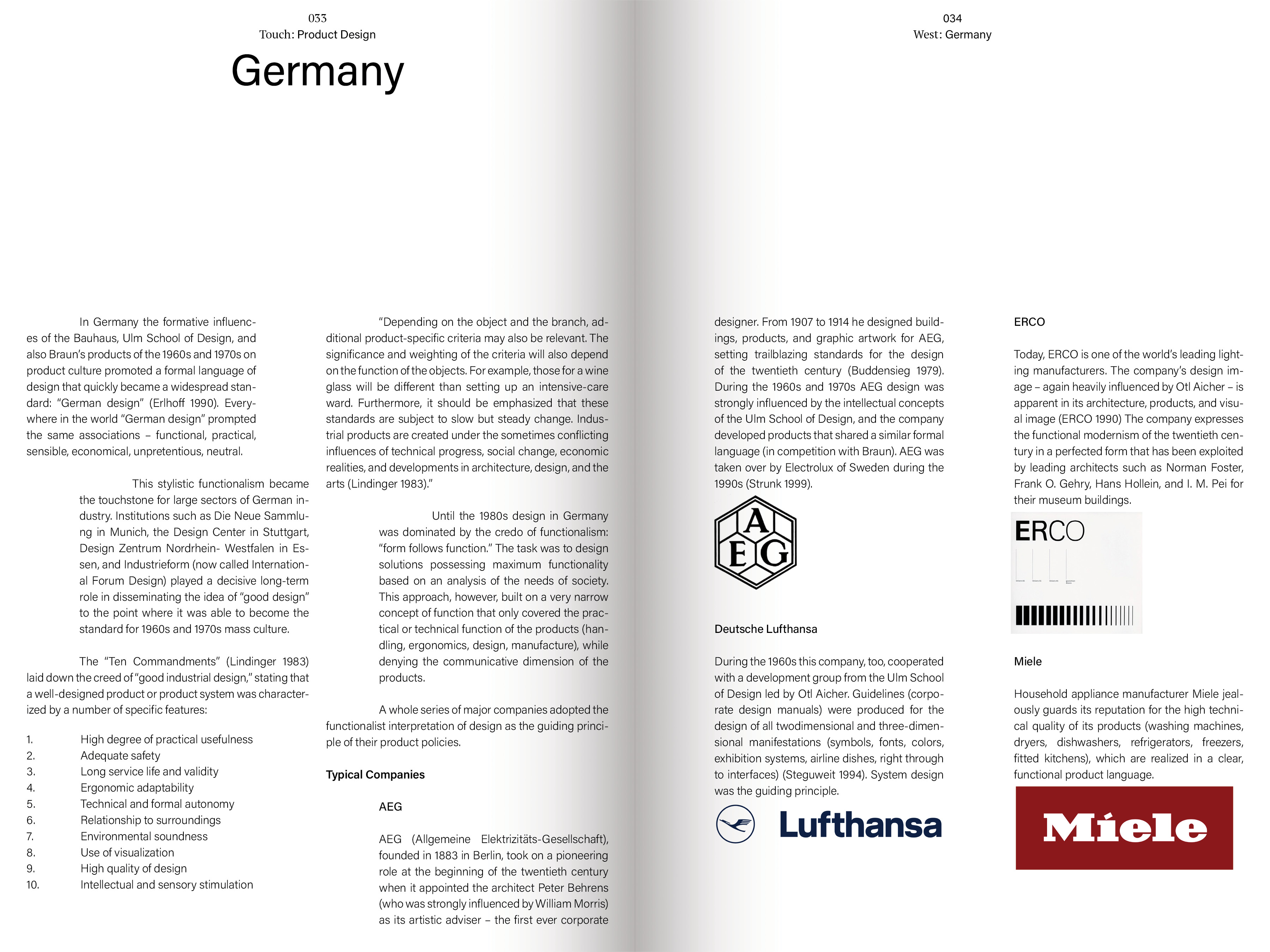 033
Touch: Product Design

Germany

In Germany the formative influences of the Bauhaus, Ulm School of Design, and also Braun's products of the 1960s and 1970s on product culture promoted a formal language of design that quickly became a widespread standard: "German design" (Erlhoff 1990). Everywhere in the world "German design" prompted the same associations – functional, practical, sensible, economical, unpretentious, neutral.

This stylistic functionalism became the touchstone for large sectors of German industry. Institutions such as Die Neue Sammlung in Munich, the Design Center in Stuttgart, Design Zentrum Nordrhein- Westfalen in Essen, and Industrieform (now called International Forum Design) played a decisive long-term role in disseminating the idea of "good design" to the point where it was able to become the standard for 1960s and 1970s mass culture.

The "Ten Commandments" (Lindinger 1983) laid down the creed of "good industrial design," stating that a well-designed product or product system was characterized by a number of specific features:

1. High degree of practical usefulness
2. Adequate safety
3. Long service life and validity
4. Ergonomic adaptability
5. Technical and formal autonomy
6. Relationship to surroundings
7. Environmental soundness
8. Use of visualization
9. High quality of design
10. Intellectual and sensory stimulation

"Depending on the object and the branch, additional product-specific criteria may also be relevant. The significance and weighting of the criteria will also depend on the function of the objects. For example, those for a wine glass will be different than setting up an intensive-care ward. Furthermore, it should be emphasized that these standards are subject to slow but steady change. Industrial products are created under the sometimes conflicting influences of technical progress, social change, economic realities, and developments in architecture, design, and the arts (Lindinger 1983)."

Until the 1980s design in Germany was dominated by the credo of functionalism: "form follows function." The task was to design solutions possessing maximum functionality based on an analysis of the needs of society. This approach, however, built on a very narrow concept of function that only covered the practical or technical function of the products (handling, ergonomics, design, manufacture), while denying the communicative dimension of the products.

A whole series of major companies adopted the functionalist interpretation of design as the guiding principle of their product policies.

Typical Companies

AEG

AEG (Allgemeine Elektrizitäts-Gesellschaft), founded in 1883 in Berlin, took on a pioneering role at the beginning of the twentieth century when it appointed the architect Peter Behrens (who was strongly influenced by William Morris) as its artistic adviser – the first ever corporate

034
West: Germany

designer. From 1907 to 1914 he designed buildings, products, and graphic artwork for AEG, setting trailblazing standards for the design of the twentieth century (Buddensieg 1979). During the 1960s and 1970s AEG design was strongly influenced by the intellectual concepts of the Ulm School of Design, and the company developed products that shared a similar formal language (in competition with Braun). AEG was taken over by Electrolux of Sweden during the 1990s (Strunk 1999).

A
E G

Deutsche Lufthansa

During the 1960s this company, too, cooperated with a development group from the Ulm School of Design led by Otl Aicher. Guidelines (corporate design manuals) were produced for the design of all twodimensional and three-dimensional manifestations (symbols, fonts, colors, exhibition systems, airline dishes, right through to interfaces) (Steguweit 1994). System design was the guiding principle.

Lufthansa

ERCO

Today, ERCO is one of the world's leading lighting manufacturers. The company's design image – again heavily influenced by Otl Aicher – is apparent in its architecture, products, and visual image (ERCO 1990) The company expresses the functional modernism of the twentieth century in a perfected form that has been exploited by leading architects such as Norman Foster, Frank O. Gehry, Hans Hollein, and I. M. Pei for their museum buildings.

ERCO

Miele

Household appliance manufacturer Miele jealously guards its reputation for the high technical quality of its products (washing machines, dryers, dishwashers, refrigerators, freezers, fitted kitchens), which are realized in a clear, functional product language.

Miele